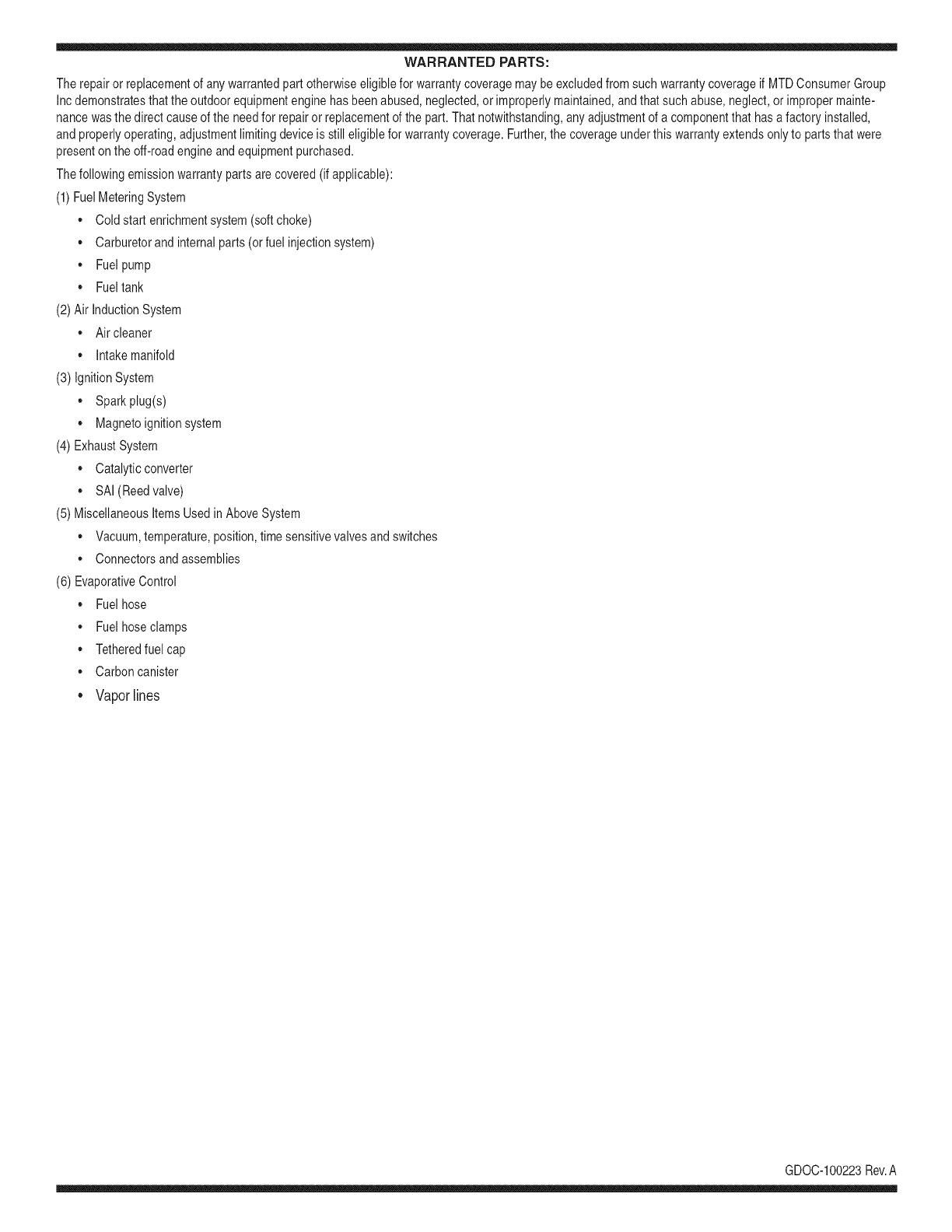 WARRANTED PARTS:

The repair or replacement of any warranted part otherwise eligible for warranty coverage may be excluded from such warranty coverage if MTD Consumer Group Inc demonstrates that the outdoor equipment engine has been abused, neglected, or improperly maintained, and that such abuse, neglect, or improper maintenance was the direct cause of the need for repair or replacement of the part. That notwithstanding, any adjustment of a component that has a factory installed, and properly operating, adjustment limiting device is still eligible for warranty coverage. Further, the coverage under this warranty extends only to parts that were present on the off-road engine and equipment purchased.

The following emission warranty parts are covered (if applicable):

(1) Fuel Metering System

• Cold start enrichment system (soft choke)

• Carburetor and internal parts (or fuel injection system)

• Fuel pump

• Fuel tank

(2) Air Induction System

• Air cleaner

• Intake manifold

(3) Ignition System

• Spark plug(s)

• Magneto ignition system

(4) Exhaust System

• Catalytic converter

• SAI (Reed valve)

(5) Miscellaneous Items Used in Above System

• Vacuum, temperature, position, time sensitive valves and switches

• Connectors and assemblies

(6) Evaporative Control

• Fuel hose

• Fuel hose clamps

• Tethered fuel cap

• Carbon canister

• Vapor lines

GDOC-100223 Rev. A